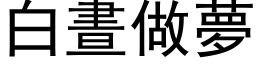 白晝做夢